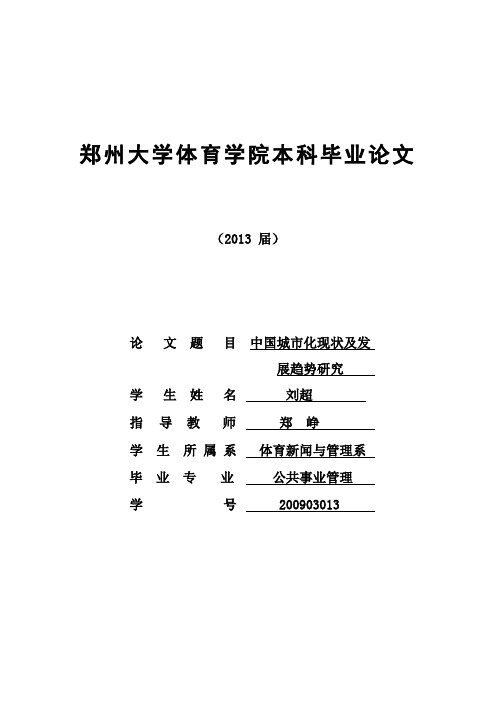 郑州大学体育学院本科毕业论文

（2013 届）

论 文 题 目 中国城市化现状及发展趋势研究

学 生 姓 名 刘超

指 导 教 师 郑 峥

学 生 所 属 系 体育新闻与管理系

毕 业 专 业 公共事业管理

学 号 200903013